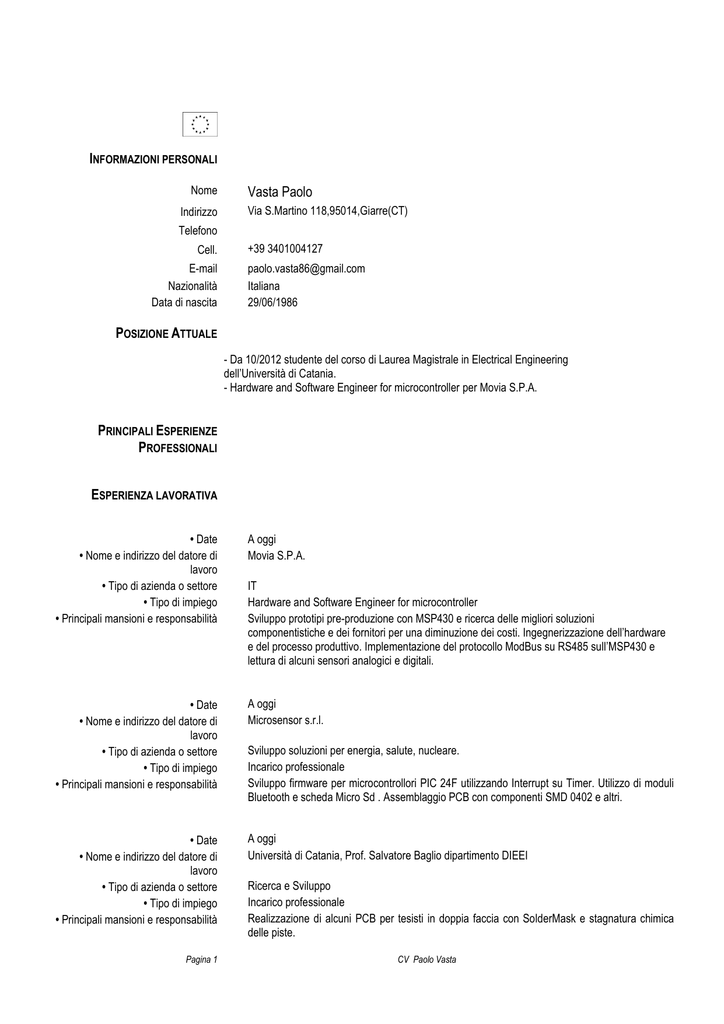 INFORMAZIONI PERSONALI

Nome Vasta Paolo
Indirizzo Via S.Martino 118,95014,Giarre(CT)
Telefono
Cell. +39 3401004127
E-mail paolo.vasta86@gmail.com
Nazionalità Italiana
Data di nascita 29/06/1986

POSIZIONE ATTUALE

- Da 10/2012 studente del corso di Laurea Magistrale in Electrical Engineering dell'Università di Catania.
- Hardware and Software Engineer for microcontroller per Movia S.P.A.

PRINCIPALI ESPERIENZE PROFESSIONALI

ESPERIENZA LAVORATIVA

• Date A oggi
• Nome e indirizzo del datore di lavoro Movia S.P.A.
• Tipo di azienda o settore IT
• Tipo di impiego Hardware and Software Engineer for microcontroller
• Principali mansioni e responsabilità Sviluppo prototipi pre-produzione con MSP430 e ricerca delle migliori soluzioni componentistiche e dei fornitori per una diminuzione dei costi. Ingegnerizzazione dell'hardware e del processo produttivo. Implementazione del protocollo ModBus su RS485 sull'MSP430 e lettura di alcuni sensori analogici e digitali.

• Date A oggi
• Nome e indirizzo del datore di lavoro Microsensor s.r.l.
• Tipo di azienda o settore Sviluppo soluzioni per energia, salute, nucleare.
• Tipo di impiego Incarico professionale
• Principali mansioni e responsabilità Sviluppo firmware per microcontrollori PIC 24F utilizzando Interrupt su Timer. Utilizzo di moduli Bluetooth e scheda Micro Sd . Assemblaggio PCB con componenti SMD 0402 e altri.

• Date A oggi
• Nome e indirizzo del datore di lavoro Università di Catania, Prof. Salvatore Baglio dipartimento DIEEI
• Tipo di azienda o settore Ricerca e Sviluppo
• Tipo di impiego Incarico professionale
• Principali mansioni e responsabilità Realizzazione di alcuni PCB per tesisti in doppia faccia con SolderMask e stagnatura chimica delle piste.

Pagina 1 CV Paolo Vasta